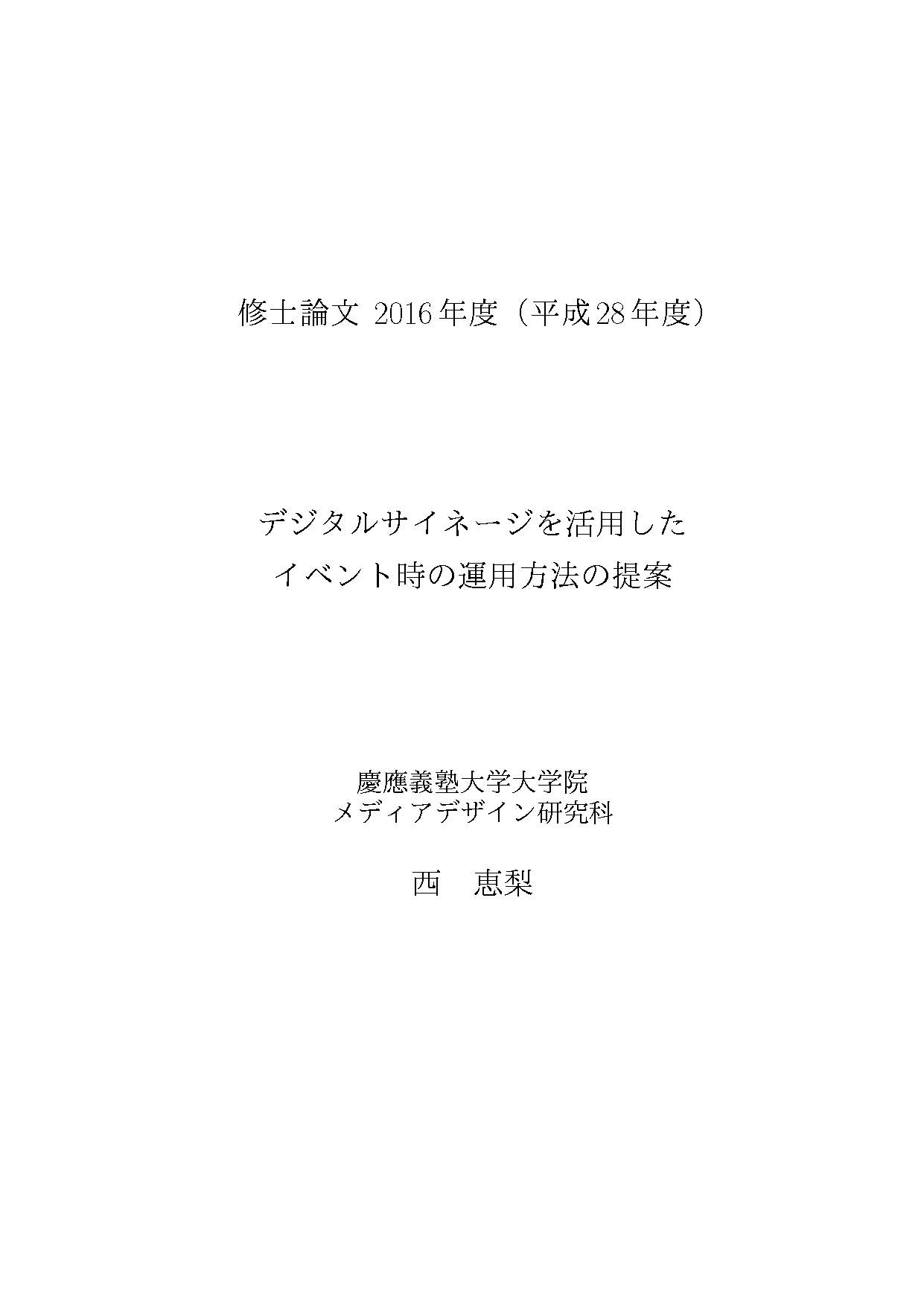 修士論文 2016年度（平成28年度）

デジタルサイネージを活用した
イベント時の運用方法の提案

慶應義塾大学大学院
メディアデザイン研究科

西 恵梨